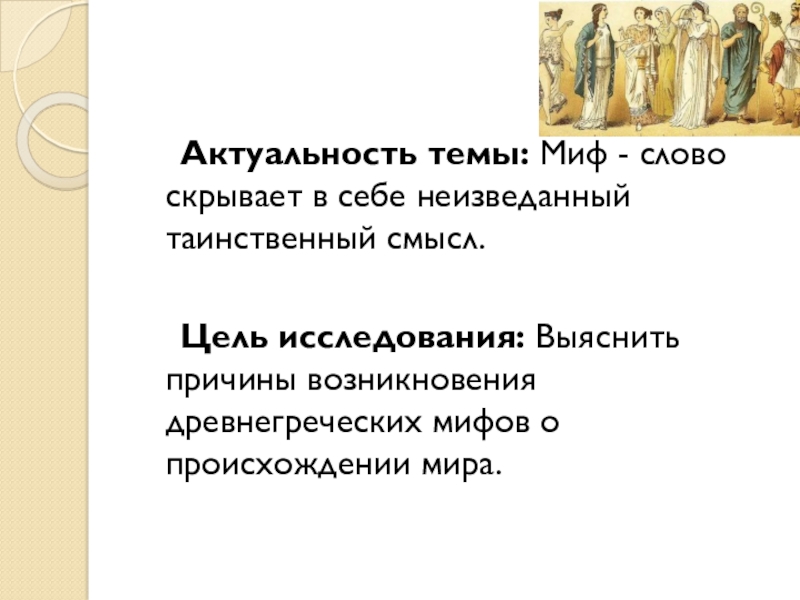 Актуальность темы: Миф - слово скрывает в себе неизведанный таинственный смысл.

Цель исследования: Выяснить причины возникновения древнегреческих мифов о происхождении мира.